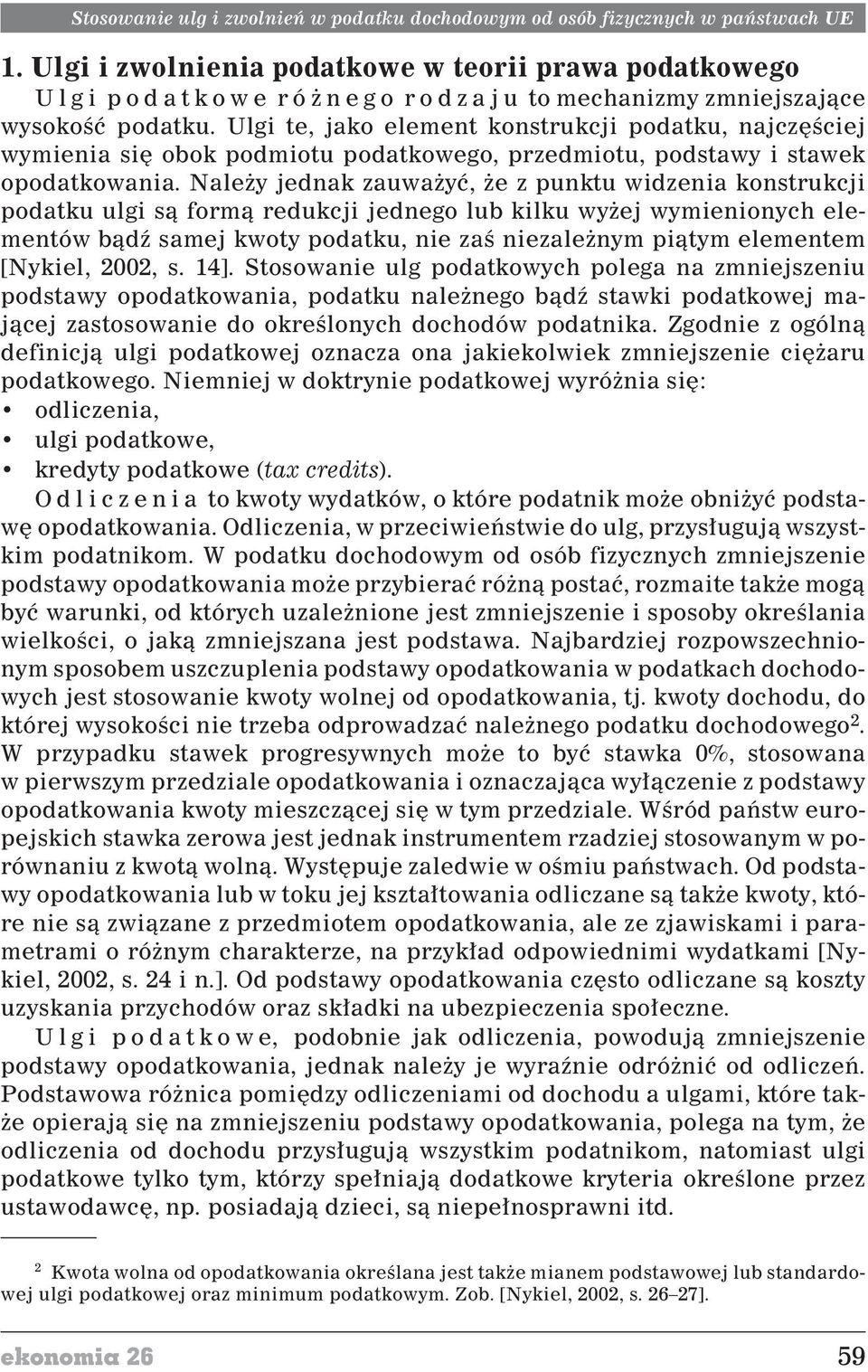 Stosowanie ulg i zwolnień w podatku dochodowym od osób fizycznych w państwach UE

1. Ulgi i zwolnienia podatkowe w teorii prawa podatkowego

Ulgi podatkowe różnego rodzaju to mechanizmy zmniejszające wysokość podatku. Ulgi te, jako element konstrukcji podatku, najczęściej wymienia się obok podmiotu podatkowego, przedmiotu, podstawy i stawek opodatkowania. Należy jednak zauważyć, że z punktu widzenia konstrukcji podatku ulgi są formą redukcji jednego lub kilku wyżej wymienionych elementów bądź samej kwoty podatku, nie zaś niezależnym piątym elementem [Nykiel, 2002, s. 14]. Stosowanie ulg podatkowych polega na zmniejszeniu podstawy opodatkowania, podatku należnego bądź stawki podatkowej mającej zastosowanie do określonych dochodów podatnika. Zgodnie z ogólną definicją ulgi podatkowej oznacza ona jakiekolwiek zmniejszenie ciężaru podatkowego. Niemniej w doktrynie podatkowej wyróżnia się:
• odliczenia,
• ulgi podatkowe,
• kredyty podatkowe (tax credits).

Odliczenia to kwoty wydatków, o które podatnik może obniżyć podstawę opodatkowania. Odliczenia, w przeciwieństwie do ulg, przysługują wszystkim podatnikom. W podatku dochodowym od osób fizycznych zmniejszenie podstawy opodatkowania może przybierać różną postać, rozmaite także mogą być warunki, od których uzależnione jest zmniejszenie i sposoby określania wielkości, o jaką zmniejszana jest podstawa. Najbardziej rozpowszechnionym sposobem uszczuplenia podstawy opodatkowania w podatkach dochodowych jest stosowanie kwoty wolnej od opodatkowania, tj. kwoty dochodu, do której wysokości nie trzeba odprowadzać należnego podatku dochodowego$^2$. W przypadku stawek progresywnych może to być stawka 0%, stosowana w pierwszym przedziale opodatkowania i oznaczająca wyłączenie z podstawy opodatkowania kwoty mieszczącej się w tym przedziale. Wśród państw europejskich stawka zerowa jest jednak instrumentem rzadziej stosowanym w porównaniu z kwotą wolną. Występuje zaledwie w ośmiu państwach. Od podstawy opodatkowania lub w toku jej kształtowania odliczane są także kwoty, które nie są związane z przedmiotem opodatkowania, ale ze zjawiskami i parametrami o różnym charakterze, na przykład odpowiednimi wydatkami [Nykiel, 2002, s. 24 i n.]. Od podstawy opodatkowania często odliczane są koszty uzyskania przychodów oraz składki na ubezpieczenia społeczne.

Ulgi podatkowe, podobnie jak odliczenia, powodują zmniejszenie podstawy opodatkowania, jednak należy je wyraźnie odróżnić od odliczeń. Podstawowa różnica pomiędzy odliczeniami od dochodu a ulgami, które także opierają się na zmniejszeniu podstawy opodatkowania, polega na tym, że odliczenia od dochodu przysługują wszystkim podatnikom, natomiast ulgi podatkowe tylko tym, którzy spełniają dodatkowe kryteria określone przez ustawodawcę, np. posiadają dzieci, są niepełnosprawni itd.

$^2$ Kwota wolna od opodatkowania określana jest także mianem podstawowej lub standardowej ulgi podatkowej oraz minimum podatkowym. Zob. [Nykiel, 2002, s. 26–27].

ekonomia 26 59